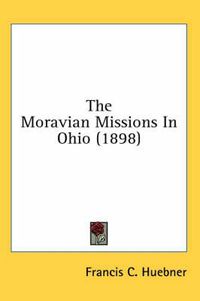 The Moravian Missions In Ohio (1898)

Francis C. Huebner